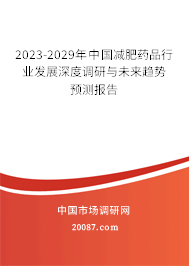 2023-2029年中国减肥药品行业发展深度调研与未来趋势预测报告

中国市场调研网

20087.com